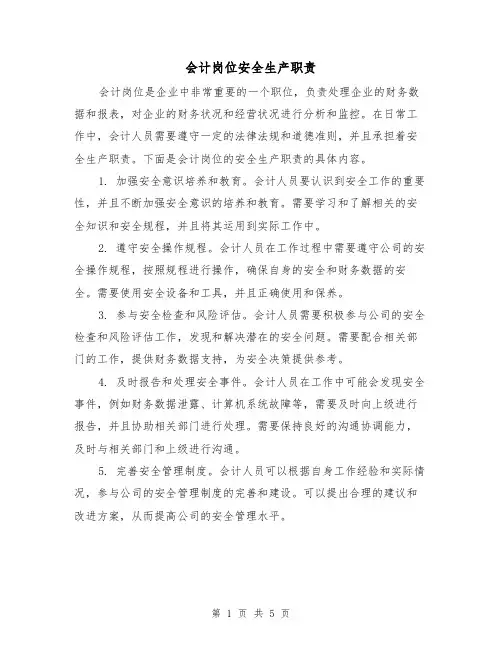 会计岗位安全生产职责

会计岗位是企业中非常重要的一个职位，负责处理企业的财务数据和报表，对企业的财务状况和经营状况进行分析和监控。在日常工作中，会计人员需要遵守一定的法律法规和道德准则，并且承担着安全生产职责。下面是会计岗位的安全生产职责的具体内容。

1. 加强安全意识培养和教育。会计人员要认识到安全工作的重要性，并且不断加强安全意识的培养和教育。需要学习和了解相关的安全知识和安全规程，并且将其运用到实际工作中。

2. 遵守安全操作规程。会计人员在工作过程中需要遵守公司的安全操作规程，按照规程进行操作，确保自身的安全和财务数据的安全。需要使用安全设备和工具，并且正确使用和保养。

3. 参与安全检查和风险评估。会计人员需要积极参与公司的安全检查和风险评估工作，发现和解决潜在的安全问题。需要配合相关部门的工作，提供财务数据支持，为安全决策提供参考。

4. 及时报告和处理安全事件。会计人员在工作中可能会发现安全事件，例如财务数据泄露、计算机系统故障等，需要及时向上级进行报告，并且协助相关部门进行处理。需要保持良好的沟通协调能力，及时与相关部门和上级进行沟通。

5. 完善安全管理制度。会计人员可以根据自身工作经验和实际情况，参与公司的安全管理制度的完善和建设。可以提出合理的建议和改进方案，从而提高公司的安全管理水平。

第 1 页 共 5 页